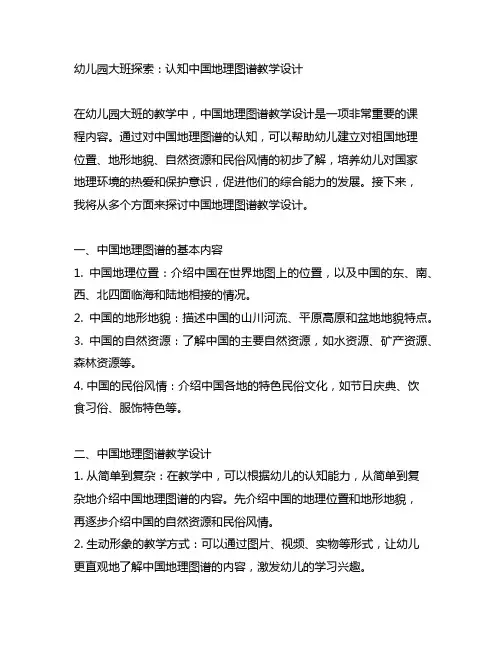 幼儿园大班探索：认知中国地理图谱教学设计

在幼儿园大班的教学中，中国地理图谱教学设计是一项非常重要的课程内容。通过对中国地理图谱的认知，可以帮助幼儿建立对祖国地理位置、地形地貌、自然资源和民俗风情的初步了解，培养幼儿对国家地理环境的热爱和保护意识，促进他们的综合能力的发展。接下来，我将从多个方面来探讨中国地理图谱教学设计。

一、中国地理图谱的基本内容
1. 中国地理位置：介绍中国在世界地图上的位置，以及中国的东、南、西、北四面临海和陆地相接的情况。
2. 中国的地形地貌：描述中国的山川河流、平原高原和盆地地貌特点。
3. 中国的自然资源：了解中国的主要自然资源，如水资源、矿产资源、森林资源等。
4. 中国的民俗风情：介绍中国各地的特色民俗文化，如节日庆典、饮食习俗、服饰特色等。

二、中国地理图谱教学设计
1. 从简单到复杂：在教学中，可以根据幼儿的认知能力，从简单到复杂地介绍中国地理图谱的内容。先介绍中国的地理位置和地形地貌，再逐步介绍中国的自然资源和民俗风情。
2. 生动形象的教学方式：可以通过图片、视频、实物等形式，让幼儿更直观地了解中国地理图谱的内容，激发幼儿的学习兴趣。